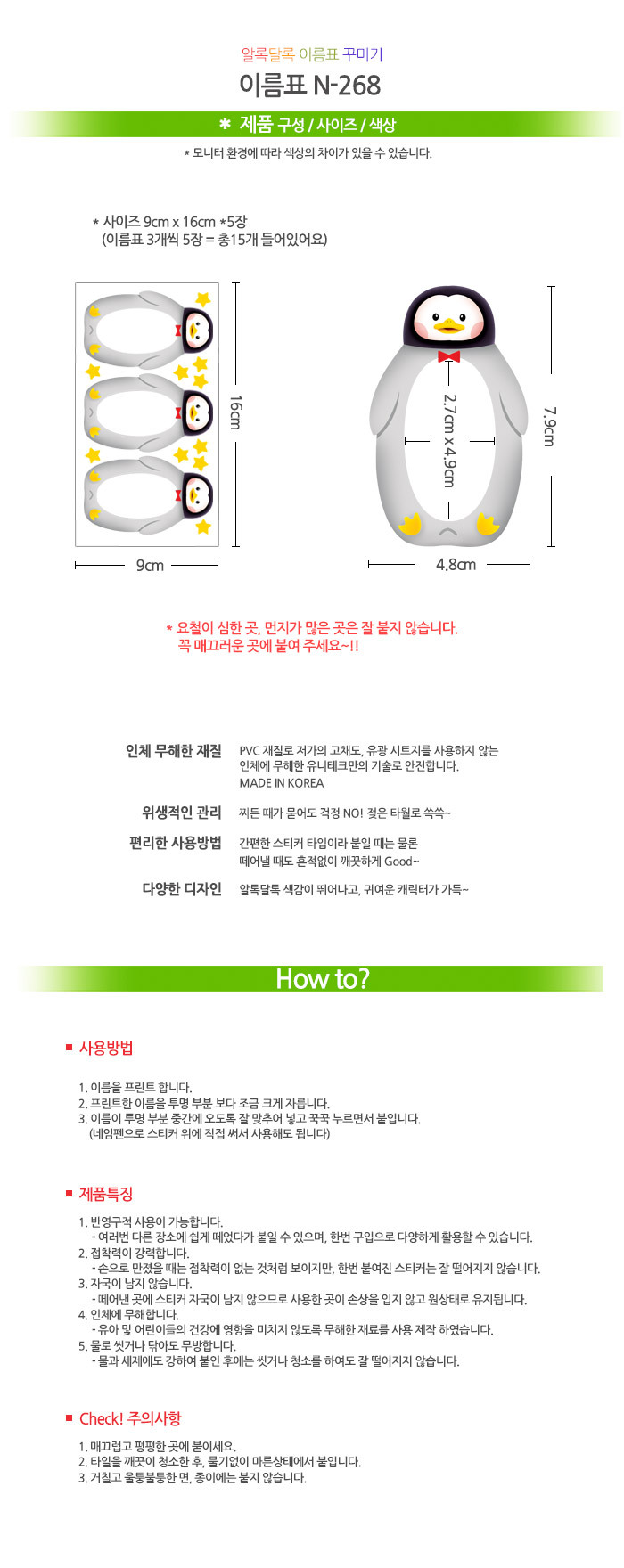 알록달록 이름표 꾸미기

이름표 N-268

✱ 제품 구성 / 사이즈 / 색상

* 모니터 환경에 따라 색상의 차이가 있을 수 있습니다.

* 사이즈 9cm x 16cm *5장
(이름표 3개씩 5장 = 총15개 들어있어요)

16cm

9cm

2.7cm x 4.9cm

7.9cm

4.8cm

* 요철이 심한 곳, 먼지가 많은 곳은 잘 붙지 않습니다.
꼭 매끄러운 곳에 붙여 주세요~!!

인체 무해한 재질
PVC 재질로 저가의 고체도, 유광 시트지를 사용하지 않는 인체에 무해한 유니테크만의 기술로 안전합니다.
MADE IN KOREA

위생적인 관리
찌든 때가 묻어도 걱정 NO! 젖은 타월로 쓱쓱~

편리한 사용방법
간편한 스티커 타입이라 붙일 때는 물론 떼어낼 때도 흔적없이 깨끗하게 Good~

다양한 디자인
알록달록 색감이 뛰어나고, 귀여운 캐릭터가 가득~

How to?

■ 사용방법

1. 이름을 프린트 합니다.
2. 프린트한 이름을 투명 부분 보다 조금 크게 자릅니다.
3. 이름이 투명 부분 중간에 오도록 잘 맞추어 넣고 꾹꾹 누르면서 붙입니다.
(네임펜으로 스티커 위에 직접 써서 사용해도 됩니다)

■ 제품특징

1. 반영구적 사용이 가능합니다.
- 여러번 다른 장소에 쉽게 떼었다가 붙일 수 있으며, 한번 구입으로 다양하게 활용할 수 있습니다.
2. 접착력이 강력합니다.
- 손으로 만졌을 때는 접착력이 없는 것처럼 보이지만, 한번 붙여진 스티커는 잘 떨어지지 않습니다.
3. 자국이 남지 않습니다.
- 떼어낸 곳에 스티커 자국이 남지 않으므로 사용한 곳이 손상을 입지 않고 원상태로 유지됩니다.
4. 인체에 무해합니다.
- 유아 및 어린이들의 건강에 영향을 미치지 않도록 무해한 재료를 사용 제작 하였습니다.
5. 물로 씻거나 닦아도 무방합니다.
- 물과 세제에도 강하여 붙인 후에는 씻거나 청소를 하여도 잘 떨어지지 않습니다.

■ Check! 주의사항

1. 매끄럽고 평평한 곳에 붙이세요.
2. 타일을 깨끗이 청소한 후, 물기없이 마른상태에서 붙입니다.
3. 거칠고 울퉁불퉁한 면, 종이에는 붙지 않습니다.